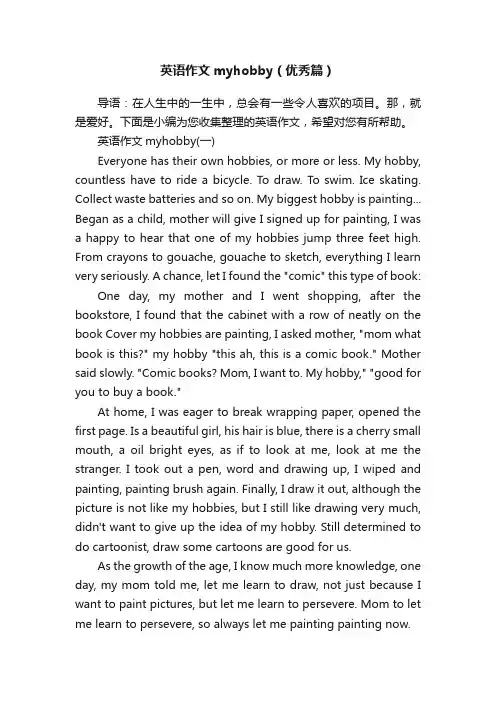 英语作文 myhobby（优秀篇）

导语：在人生中的一生中，总会有一些令人喜欢的项目。那，就是爱好。下面是小编为您收集整理的英语作文，希望对您有所帮助。

英语作文 myhobby(一)

Everyone has their own hobbies, or more or less. My hobby, countless have to ride a bicycle. To draw. To swim. Ice skating. Collect waste batteries and so on. My biggest hobby is painting... Began as a child, mother will give I signed up for painting, I was a happy to hear that one of my hobbies jump three feet high. From crayons to gouache, gouache to sketch, everything I learn very seriously. A chance, let I found the "comic" this type of book:

One day, my mother and I went shopping, after the bookstore, I found that the cabinet with a row of neatly on the book Cover my hobbies are painting, I asked mother, "mom what book is this?" my hobby "this ah, this is a comic book." Mother said slowly. "Comic books? Mom, I want to. My hobby," "good for you to buy a book."

At home, I was eager to break wrapping paper, opened the first page. Is a beautiful girl, his hair is blue, there is a cherry small mouth, a oil bright eyes, as if to look at me, look at me the stranger. I took out a pen, word and drawing up, I wiped and painting, painting brush again. Finally, I draw it out, although the picture is not like my hobbies, but I still like drawing very much, didn't want to give up the idea of my hobby. Still determined to do cartoonist, draw some cartoons are good for us.

As the growth of the age, I know much more knowledge, one day, my mom told me, let me learn to draw, not just because I want to paint pictures, but let me learn to persevere. Mom to let me learn to persevere, so always let me painting painting now.